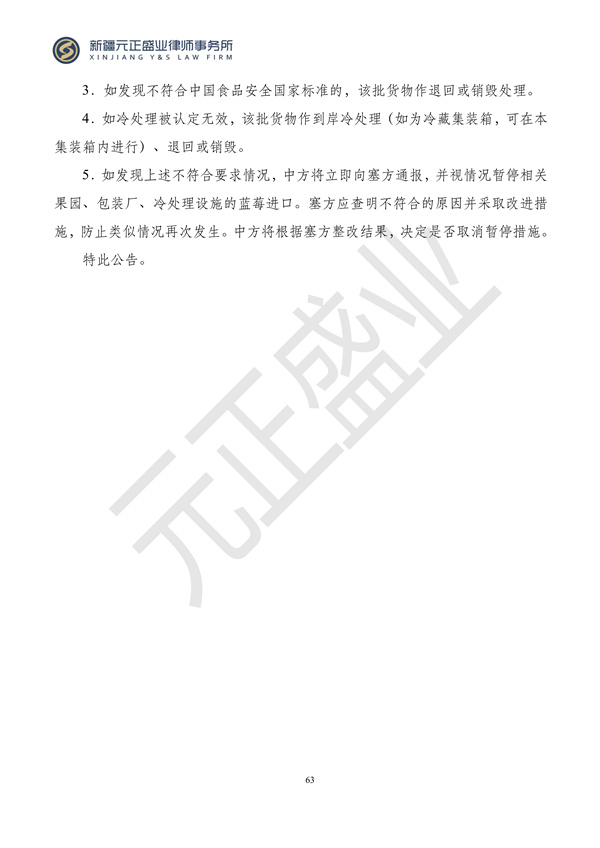 新疆元正盛业律师事务所
XINJIANG Y&S LAW FIRM

3．如发现不符合中国食品安全国家标准的，该批货物作退回或销毁处理。

4．如冷处理被认定无效，该批货物作到岸冷处理（如为冷藏集装箱，可在本集装箱内进行）、退回或销毁。

5．如发现上述不符合要求情况，中方将立即向塞方通报，并视情况暂停相关果园、包装厂、冷处理设施的蓝莓进口。塞方应查明不符合的原因并采取改进措施，防止类似情况再次发生。中方将根据塞方整改结果，决定是否取消暂停措施。

特此公告。

元正盛业

63